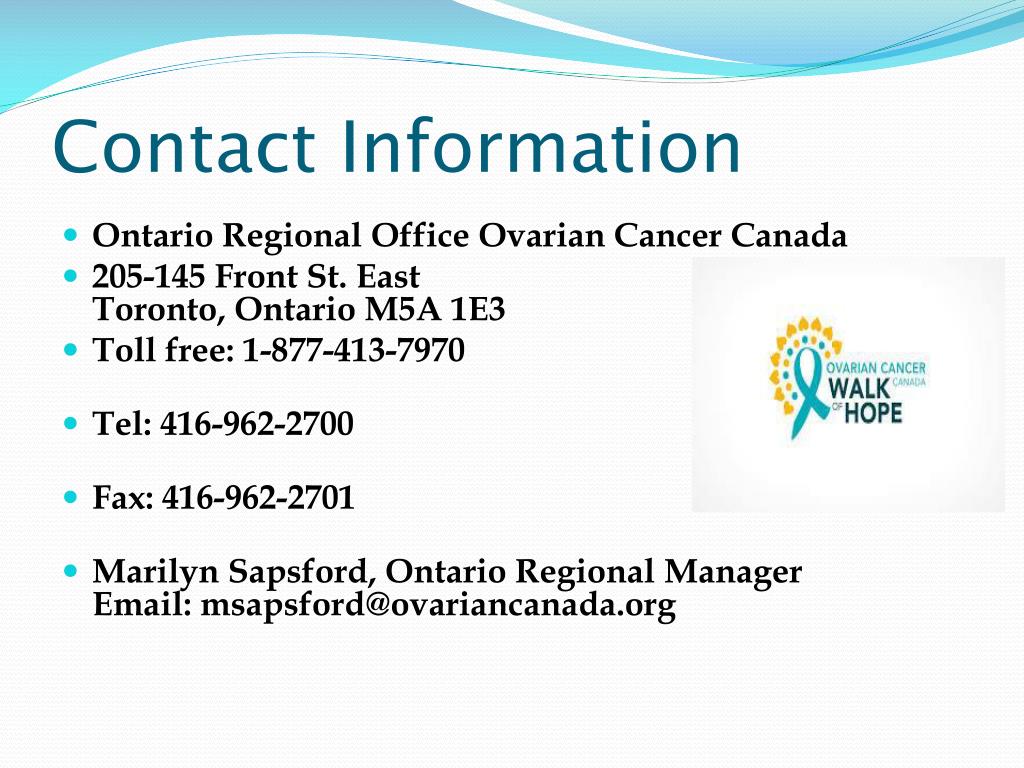 Contact Information

• Ontario Regional Office Ovarian Cancer Canada
• 205-145 Front St. East
Toronto, Ontario M5A 1E3
• Toll free: 1-877-413-7970

• Tel: 416-962-2700

• Fax: 416-962-2701

• Marilyn Sapsford, Ontario Regional Manager
Email: msapsford@ovariancanada.org

OVARIAN CANCER
CANADA
WALK
OF
HOPE